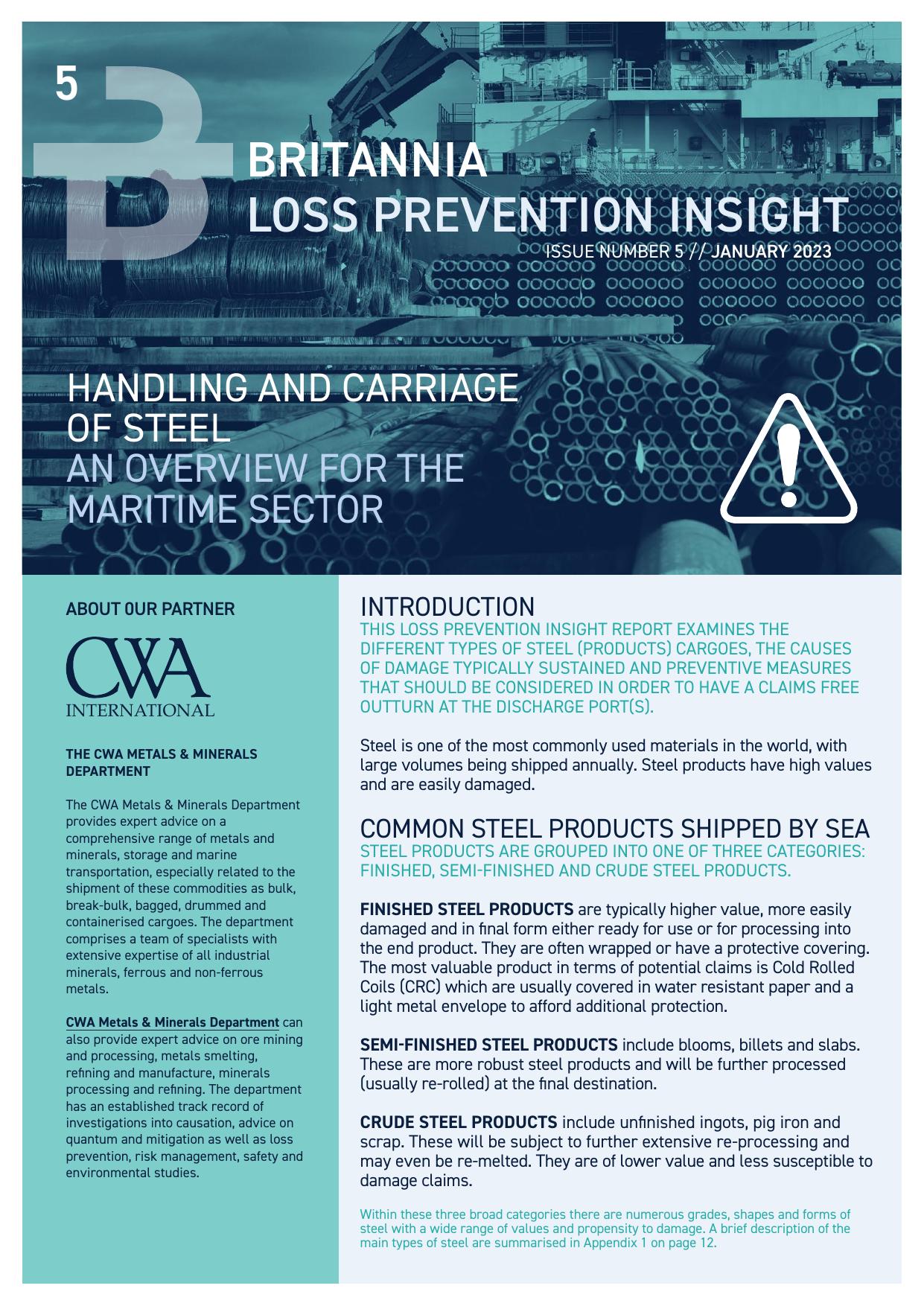 5

BRITANNIA
LOSS PREVENTION INSIGHT
ISSUE NUMBER 5 // JANUARY 2023

HANDLING AND CARRIAGE OF STEEL
AN OVERVIEW FOR THE MARITIME SECTOR

ABOUT OUR PARTNER

CWA
INTERNATIONAL

THE CWA METALS & MINERALS DEPARTMENT

The CWA Metals & Minerals Department provides expert advice on a comprehensive range of metals and minerals, storage and marine transportation, especially related to the shipment of these commodities as bulk, break-bulk, bagged, drummed and containerised cargoes. The department comprises a team of specialists with extensive expertise of all industrial minerals, ferrous and non-ferrous metals.

CWA Metals & Minerals Department can also provide expert advice on ore mining and processing, metals smelting, refining and manufacture, minerals processing and refining. The department has an established track record of investigations into causation, advice on quantum and mitigation as well as loss prevention, risk management, safety and environmental studies.

INTRODUCTION
THIS LOSS PREVENTION INSIGHT REPORT EXAMINES THE DIFFERENT TYPES OF STEEL (PRODUCTS) CARGOES, THE CAUSES OF DAMAGE TYPICALLY SUSTAINED AND PREVENTIVE MEASURES THAT SHOULD BE CONSIDERED IN ORDER TO HAVE A CLAIMS FREE OUTTURN AT THE DISCHARGE PORT(S).

Steel is one of the most commonly used materials in the world, with large volumes being shipped annually. Steel products have high values and are easily damaged.

COMMON STEEL PRODUCTS SHIPPED BY SEA
STEEL PRODUCTS ARE GROUPED INTO ONE OF THREE CATEGORIES: FINISHED, SEMI-FINISHED AND CRUDE STEEL PRODUCTS.

FINISHED STEEL PRODUCTS are typically higher value, more easily damaged and in final form either ready for use or for processing into the end product. They are often wrapped or have a protective covering. The most valuable product in terms of potential claims is Cold Rolled Coils (CRC) which are usually covered in water resistant paper and a light metal envelope to afford additional protection.

SEMI-FINISHED STEEL PRODUCTS include blooms, billets and slabs. These are more robust steel products and will be further processed (usually re-rolled) at the final destination.

CRUDE STEEL PRODUCTS include unfinished ingots, pig iron and scrap. These will be subject to further extensive re-processing and may even be re-melted. They are of lower value and less susceptible to damage claims.

Within these three broad categories there are numerous grades, shapes and forms of steel with a wide range of values and propensity to damage. A brief description of the main types of steel are summarised in Appendix 1 on page 12.